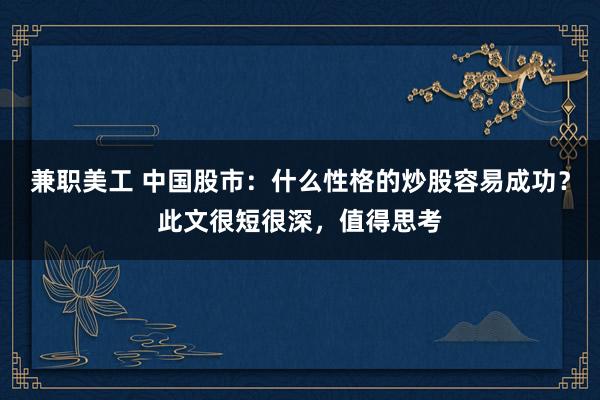 兼职美工 中国股市：什么性格的炒股容易成功？此文很短很深，值得思考